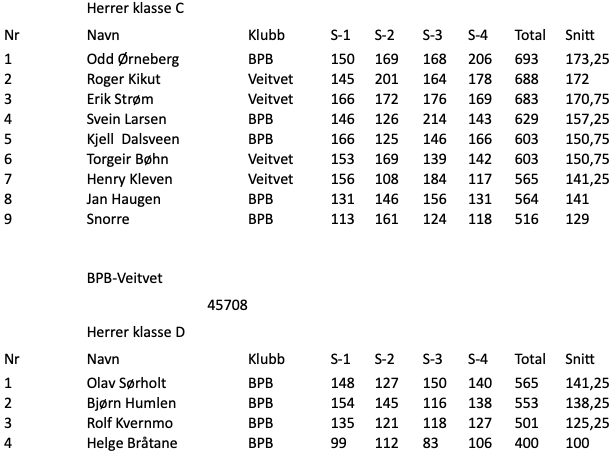 Herrer klasse C

| Nr | Navn | Klubb | S-1 | S-2 | S-3 | S-4 | Total | Snitt |
|---|---|---|---|---|---|---|---|---|
| 1 | Odd Ørneberg | BPB | 150 | 169 | 168 | 206 | 693 | 173,25 |
| 2 | Roger Kikut | Veitvet | 145 | 201 | 164 | 178 | 688 | 172 |
| 3 | Erik Strøm | Veitvet | 166 | 172 | 176 | 169 | 683 | 170,75 |
| 4 | Svein Larsen | BPB | 146 | 126 | 214 | 143 | 629 | 157,25 |
| 5 | Kjell  Dalsveen | BPB | 166 | 125 | 146 | 166 | 603 | 150,75 |
| 6 | Torgeir Bøhn | Veitvet | 153 | 169 | 139 | 142 | 603 | 150,75 |
| 7 | Henry Kleven | Veitvet | 156 | 108 | 184 | 117 | 565 | 141,25 |
| 8 | Jan Haugen | BPB | 131 | 146 | 156 | 131 | 564 | 141 |
| 9 | Snorre | BPB | 113 | 161 | 124 | 118 | 516 | 129 |

BPB-Veitvet

45708

Herrer klasse D

| Nr | Navn | Klubb | S-1 | S-2 | S-3 | S-4 | Total | Snitt |
|---|---|---|---|---|---|---|---|---|
| 1 | Olav Sørholt | BPB | 148 | 127 | 150 | 140 | 565 | 141,25 |
| 2 | Bjørn Humlen | BPB | 154 | 145 | 116 | 138 | 553 | 138,25 |
| 3 | Rolf Kvernmo | BPB | 135 | 121 | 118 | 127 | 501 | 125,25 |
| 4 | Helge Bråtane | BPB | 99 | 112 | 83 | 106 | 400 | 100 |